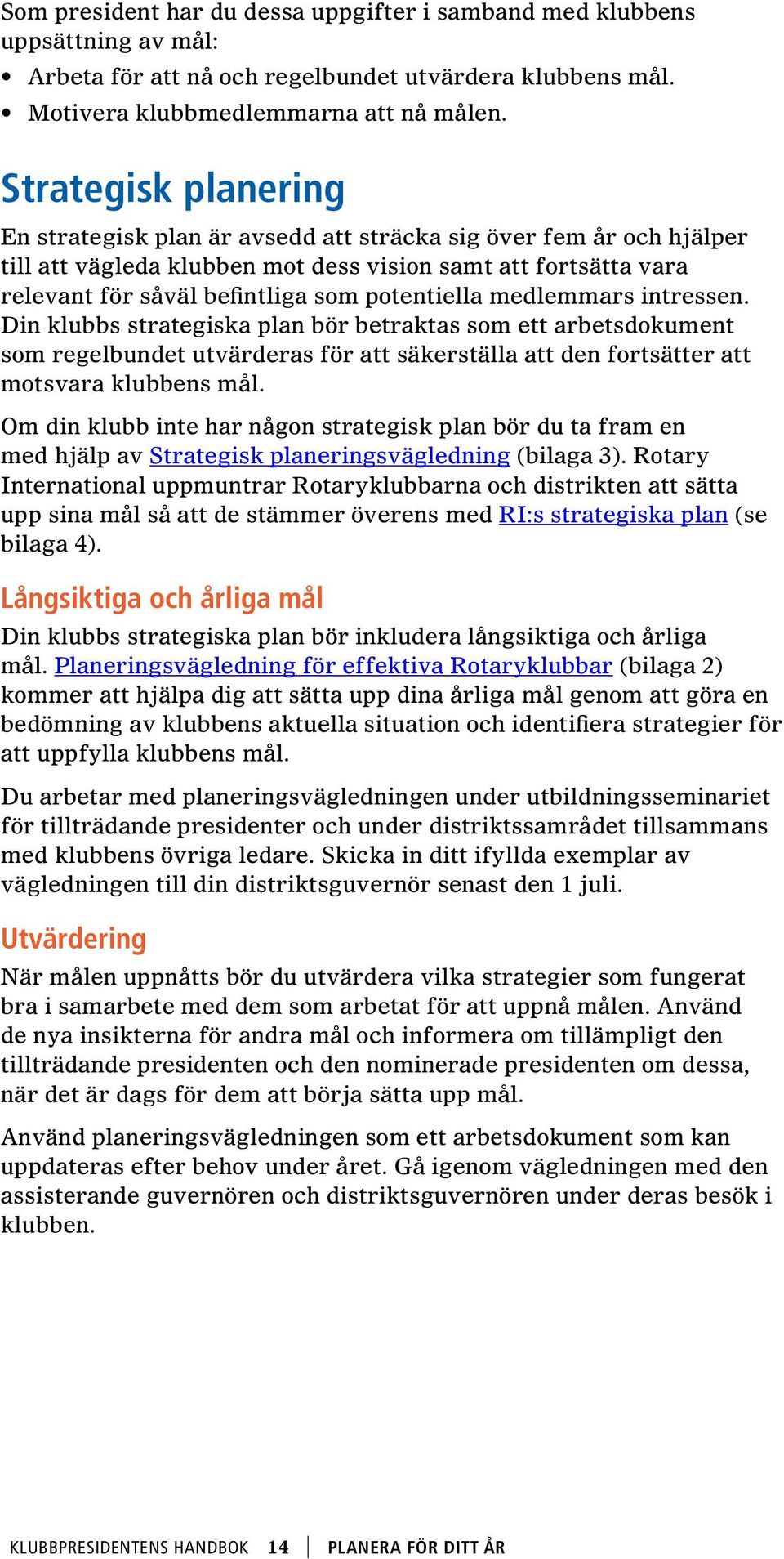 Som president har du dessa uppgifter i samband med klubbens uppsättning av mål:

• Arbeta för att nå och regelbundet utvärdera klubbens mål.
• Motivera klubbmedlemmarna att nå målen.

Strategisk planering

En strategisk plan är avsedd att sträcka sig över fem år och hjälper till att vägleda klubben mot dess vision samt att fortsätta vara relevant för såväl befintliga som potentiella medlemmars intressen. Din klubbs strategiska plan bör betraktas som ett arbetsdokument som regelbundet utvärderas för att säkerställa att den fortsätter att motsvara klubbens mål.

Om din klubb inte har någon strategisk plan bör du ta fram en med hjälp av Strategisk planeringsvägledning (bilaga 3). Rotary International uppmuntrar Rotaryklubbarna och distrikten att sätta upp sina mål så att de stämmer överens med RI:s strategiska plan (se bilaga 4).

Långsiktiga och årliga mål

Din klubbs strategiska plan bör inkludera långsiktiga och årliga mål. Planeringsvägledning för effektiva Rotaryklubbar (bilaga 2) kommer att hjälpa dig att sätta upp dina årliga mål genom att göra en bedömning av klubbens aktuella situation och identifiera strategier för att uppfylla klubbens mål.

Du arbetar med planeringsvägledningen under utbildningsseminariet för tillträdande presidenter och under distriktssamrådet tillsammans med klubbens övriga ledare. Skicka in ditt ifyllda exemplar av vägledningen till din distriktsguvernör senast den 1 juli.

Utvärdering

När målen uppnåtts bör du utvärdera vilka strategier som fungerat bra i samarbete med dem som arbetat för att uppnå målen. Använd de nya insikterna för andra mål och informera om tillämpligt den tillträdande presidenten och den nominerade presidenten om dessa, när det är dags för dem att börja sätta upp mål.

Använd planeringsvägledningen som ett arbetsdokument som kan uppdateras efter behov under året. Gå igenom vägledningen med den assisterande guvernören och distriktsguvernören under deras besök i klubben.

KLUBBPRESIDENTENS HANDBOK 14 PLANERA FÖR DITT ÅR